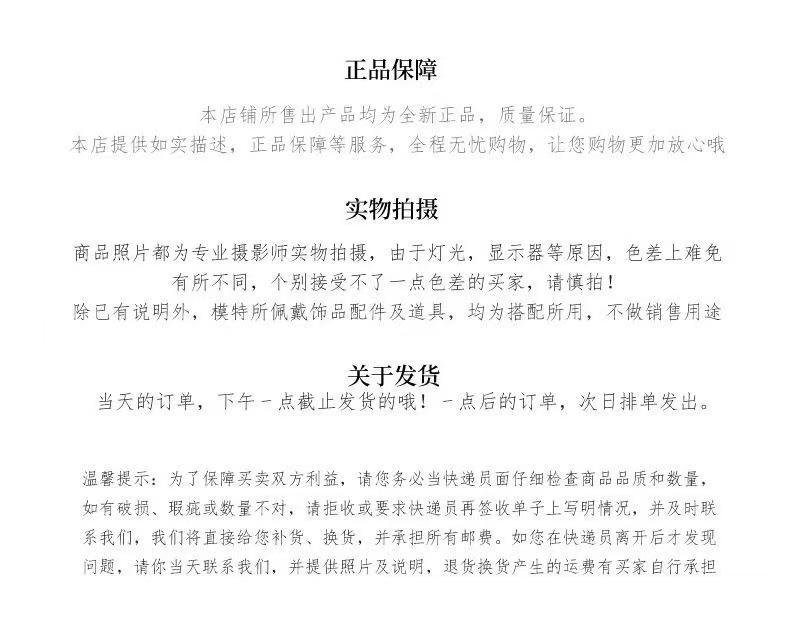 正品保障

本店铺所售出产品均为全新正品，质量保证。
本店提供如实描述，正品保障等服务，全程无忧购物，让您购物更加放心哦

实物拍摄

商品照片都为专业摄影师实物拍摄，由于灯光，显示器等原因，色差上难免有所不同，个别接受不了一点色差的买家，请慎拍！
除已有说明外，模特所佩戴饰品配件及道具，均为搭配所用，不做销售用途

关于发货

当天的订单，下午一点截止发货的哦！一点后的订单，次日排单发出。

温馨提示：为了保障买卖双方利益，请您务必当快递员面仔细检查商品品质和数量，如有破损、瑕疵或数量不对，请拒收或要求快递员再签收单子上写明情况，并及时联系我们，我们将直接给您补货、换货，并承担所有邮费。如您在快递员离开后才发现问题，请你当天联系我们，并提供照片及说明，退货换货产生的运费有买家自行承担